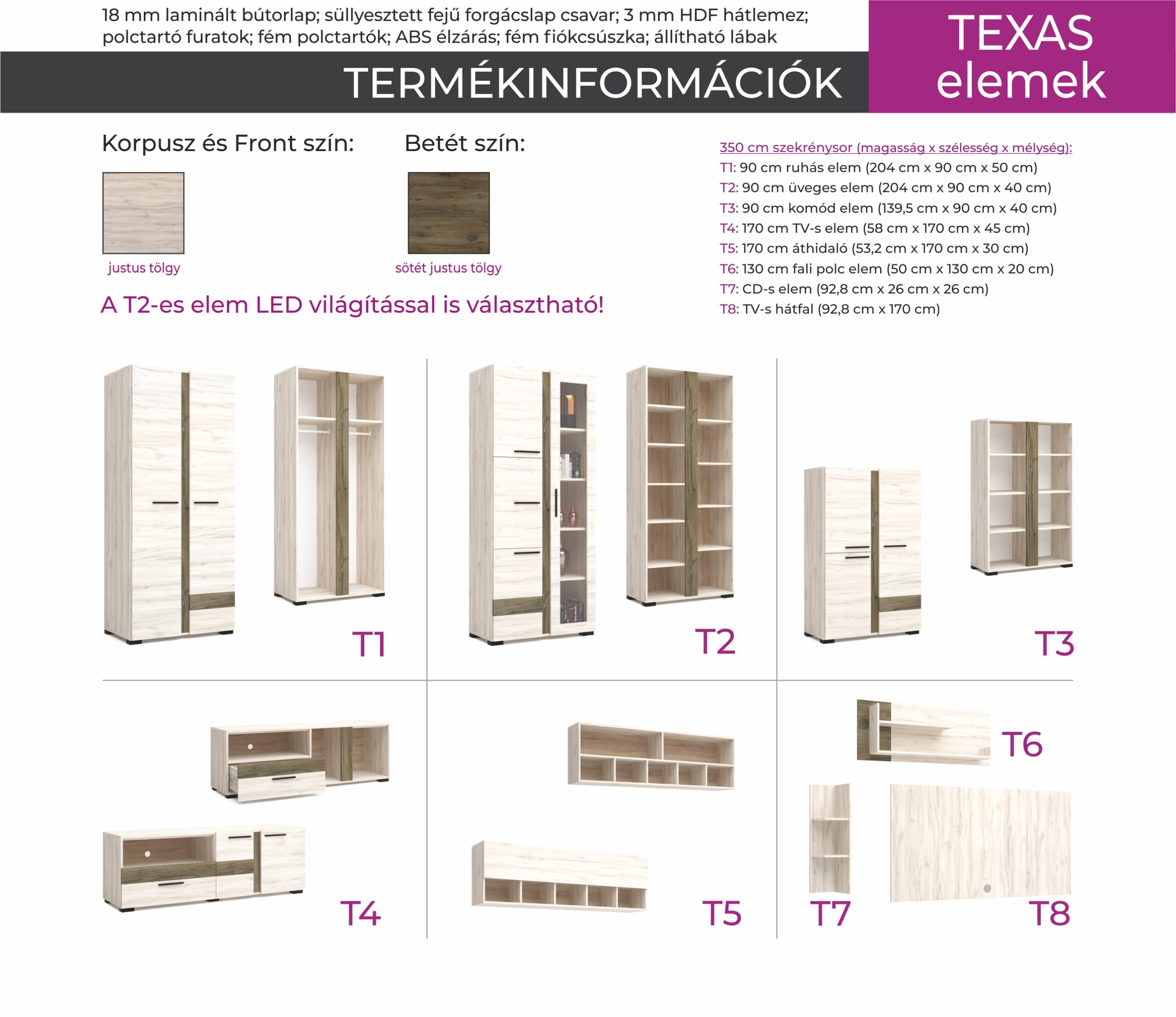 18 mm laminált bútorlap; süllyesztett fejű forgácslap csavar; 3 mm HDF hátlemez; polctartó furatok; fém polctartók; ABS élzárás; fém fiókcsúszka; állítható lábak

TERMÉKINFORMÁCIÓK

TEXAS
elemek

Korpusz és Front szín:

justus tölgy

Betét szín:

sötét justus tölgy

A T2-es elem LED világítással is választható!

350 cm szekrénysor (magasság x szélesség x mélység):
T1: 90 cm ruhás elem (204 cm x 90 cm x 50 cm)
T2: 90 cm üveges elem (204 cm x 90 cm x 40 cm)
T3: 90 cm komód elem (139,5 cm x 90 cm x 40 cm)
T4: 170 cm TV-s elem (58 cm x 170 cm x 45 cm)
T5: 170 cm áthidaló (53,2 cm x 170 cm x 30 cm)
T6: 130 cm fali polc elem (50 cm x 130 cm x 20 cm)
T7: CD-s elem (92,8 cm x 26 cm x 26 cm)
T8: TV-s hátfal (92,8 cm x 170 cm)

T1

T2

T3

T4

T5

T6

T7

T8